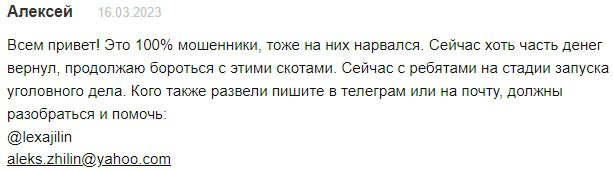 Алексей 16.03.2023

Всем привет! Это 100% мошенники, тоже на них нарвался. Сейчас хоть часть денег вернул, продолжаю бороться с этими скотами. Сейчас с ребятами на стадии запуска уголовного дела. Кого также развели пишите в телеграм или на почту, должны разобраться и помочь:
@lexajilin
aleks.zhilin@yahoo.com